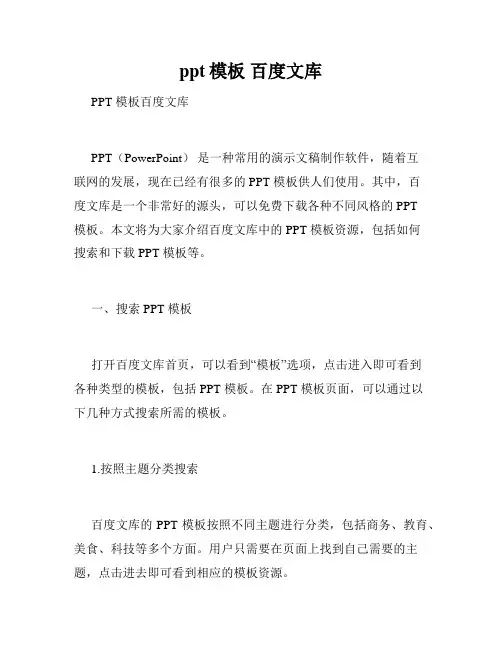 ppt 模板 百度文库

PPT 模板百度文库

PPT（PowerPoint）是一种常用的演示文稿制作软件，随着互联网的发展，现在已经有很多的 PPT 模板供人们使用。其中，百度文库是一个非常好的源头，可以免费下载各种不同风格的 PPT 模板。本文将为大家介绍百度文库中的 PPT 模板资源，包括如何搜索和下载 PPT 模板等。

一、搜索 PPT 模板

打开百度文库首页，可以看到“模板”选项，点击进入即可看到各种类型的模板，包括 PPT 模板。在 PPT 模板页面，可以通过以下几种方式搜索所需的模板。

1.按照主题分类搜索

百度文库的 PPT 模板按照不同主题进行分类，包括商务、教育、美食、科技等多个方面。用户只需要在页面上找到自己需要的主题，点击进去即可看到相应的模板资源。